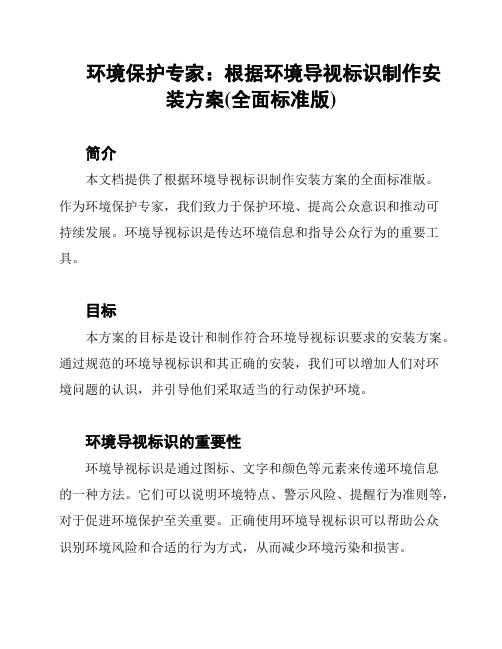 环境保护专家：根据环境导视标识制作安装方案(全面标准版)

简介

本文档提供了根据环境导视标识制作安装方案的全面标准版。作为环境保护专家，我们致力于保护环境、提高公众意识和推动可持续发展。环境导视标识是传达环境信息和指导公众行为的重要工具。

目标

本方案的目标是设计和制作符合环境导视标识要求的安装方案。通过规范的环境导视标识和其正确的安装，我们可以增加人们对环境问题的认识，并引导他们采取适当的行动保护环境。

环境导视标识的重要性

环境导视标识是通过图标、文字和颜色等元素来传递环境信息的一种方法。它们可以说明环境特点、警示风险、提醒行为准则等，对于促进环境保护至关重要。正确使用环境导视标识可以帮助公众识别环境风险和合适的行为方式，从而减少环境污染和损害。